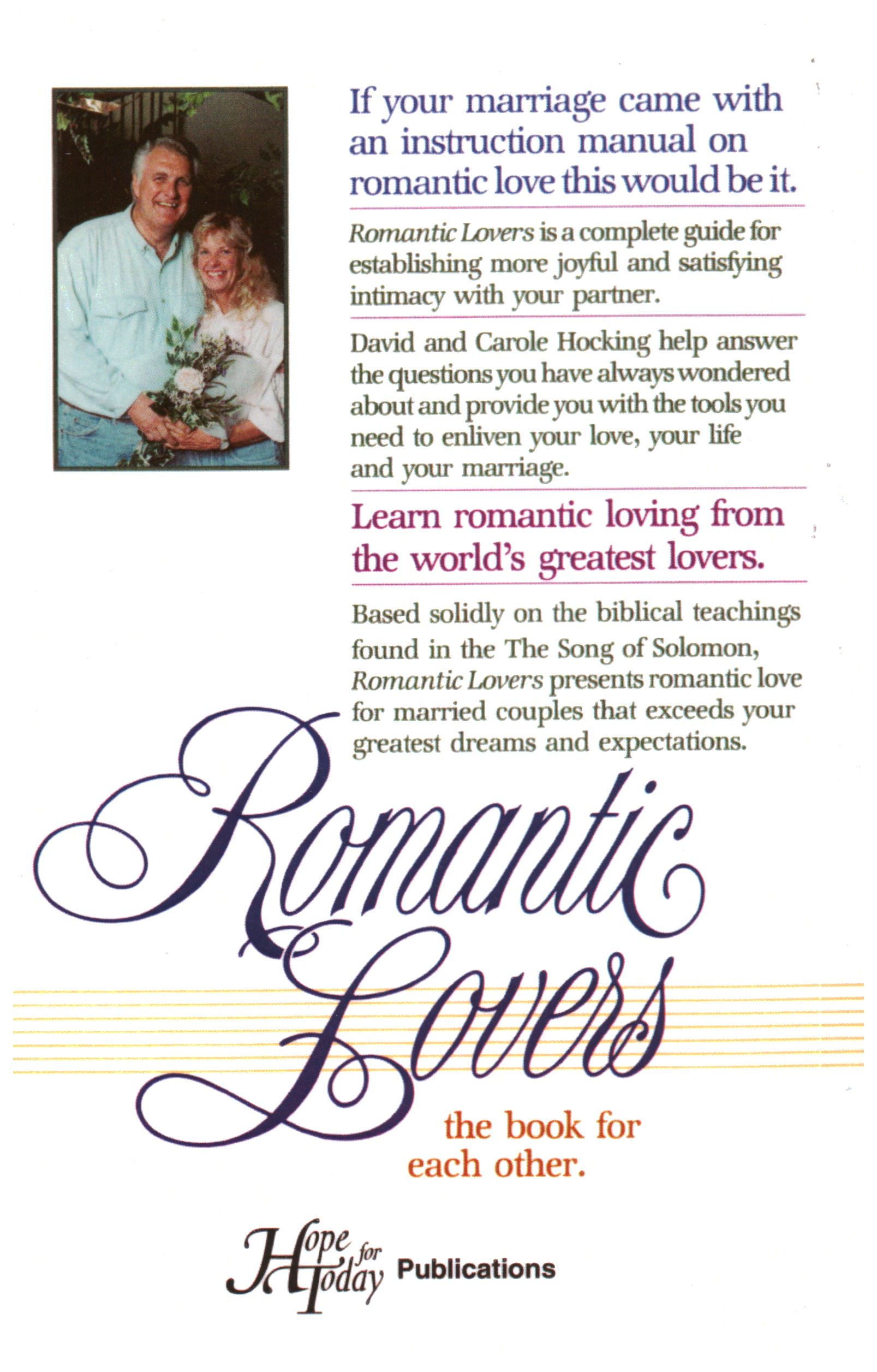 If your marriage came with an instruction manual on romantic love this would be it.

Romantic Lovers is a complete guide for establishing more joyful and satisfying intimacy with your partner.

David and Carole Hocking help answer the questions you have always wondered about and provide you with the tools you need to enliven your love, your life and your marriage.

Learn romantic loving from the world's greatest lovers.

Based solidly on the biblical teachings found in the The Song of Solomon, Romantic Lovers presents romantic love for married couples that exceeds your greatest dreams and expectations.

Romantic Lovers

the book for each other.

Hope for Today Publications